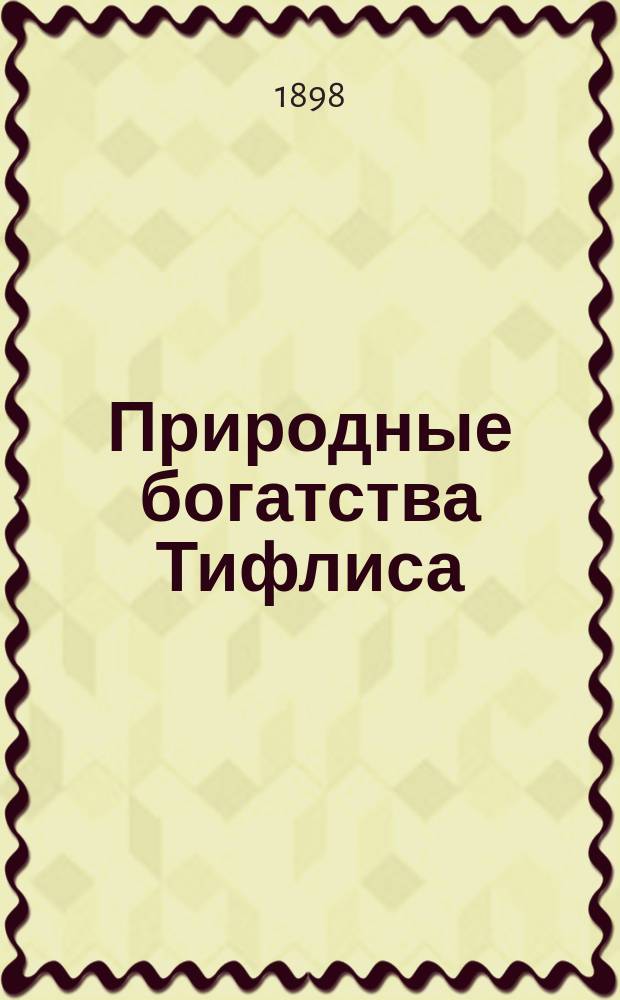 1898

Природные богатства Тифлиса